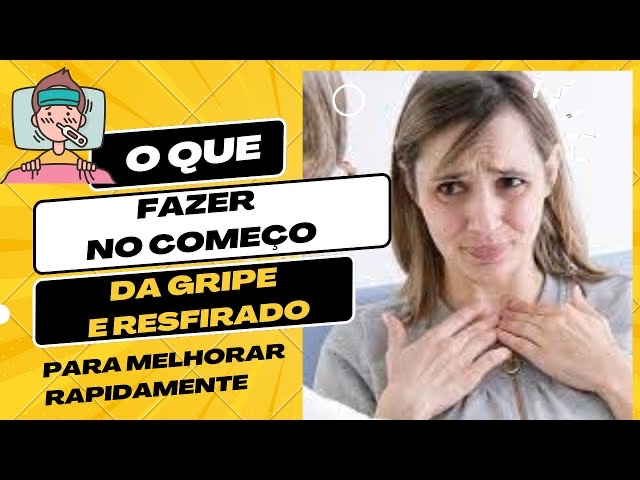 O QUE

FAZER
NO COMEÇO

DA GRIPE
E RESFIRADO

PARA MELHORAR
RAPIDAMENTE